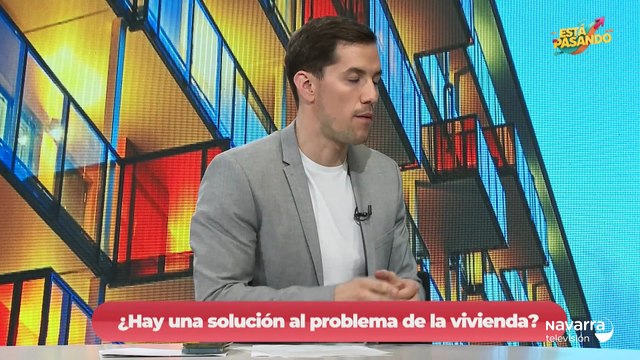 ESTÁ PASANDO

¿Hay una solución al problema de la vivienda?

Navarra televisión